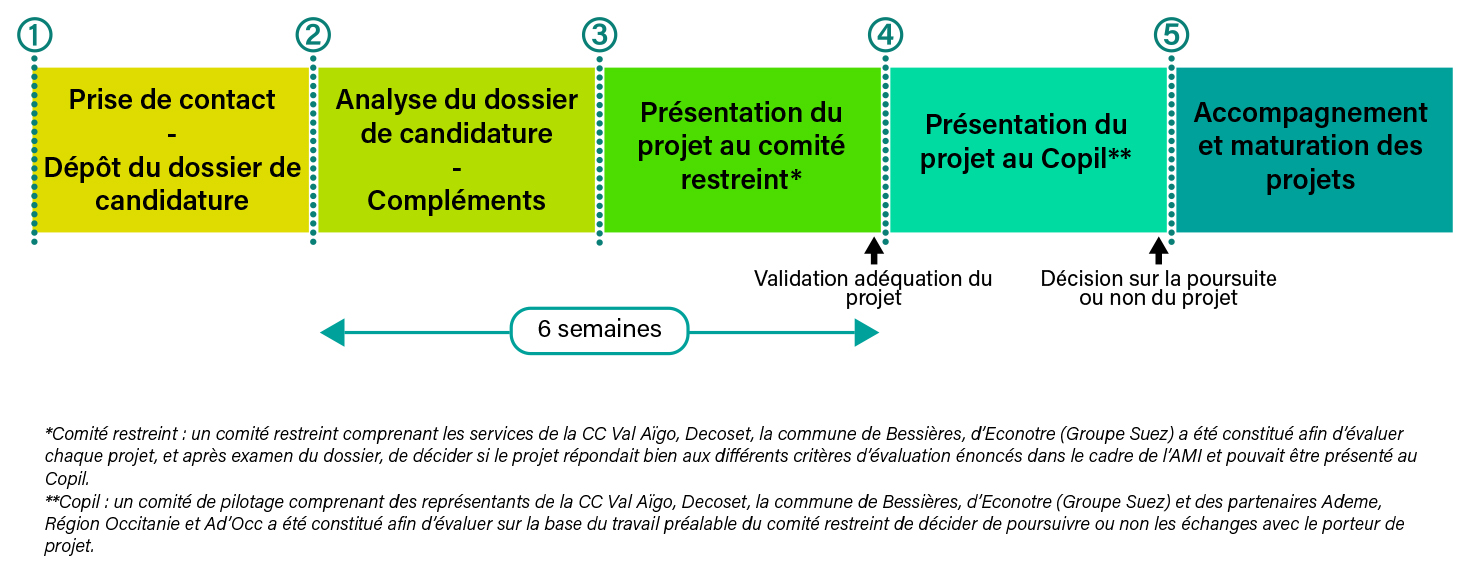 1

Prise de contact
-
Dépôt du dossier de candidature

2

Analyse du dossier de candidature
-
Compléments

3

Présentation du projet au comité restreint*

4

Présentation du projet au Copil**

5

Accompagnement et maturation des projets

Validation adéquation du projet

Décision sur la poursuite ou non du projet

6 semaines

*Comité restreint : un comité restreint comprenant les services de la CC Val Aïgo, Decoset, la commune de Bessières, d'Econotre (Groupe Suez) a été constitué afin d'évaluer chaque projet, et après examen du dossier, de décider si le projet répondait bien aux différents critères d'évaluation énoncés dans le cadre de l'AMI et pouvait être présenté au Copil.
**Copil : un comité de pilotage comprenant des représentants de la CC Val Aïgo, Decoset, la commune de Bessières, d'Econotre (Groupe Suez) et des partenaires Ademe, Région Occitanie et Ad'Occ a été constitué afin d'évaluer sur la base du travail préalable du comité restreint de décider de poursuivre ou non les échanges avec le porteur de projet.